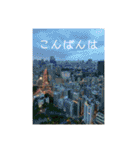 こんばんは